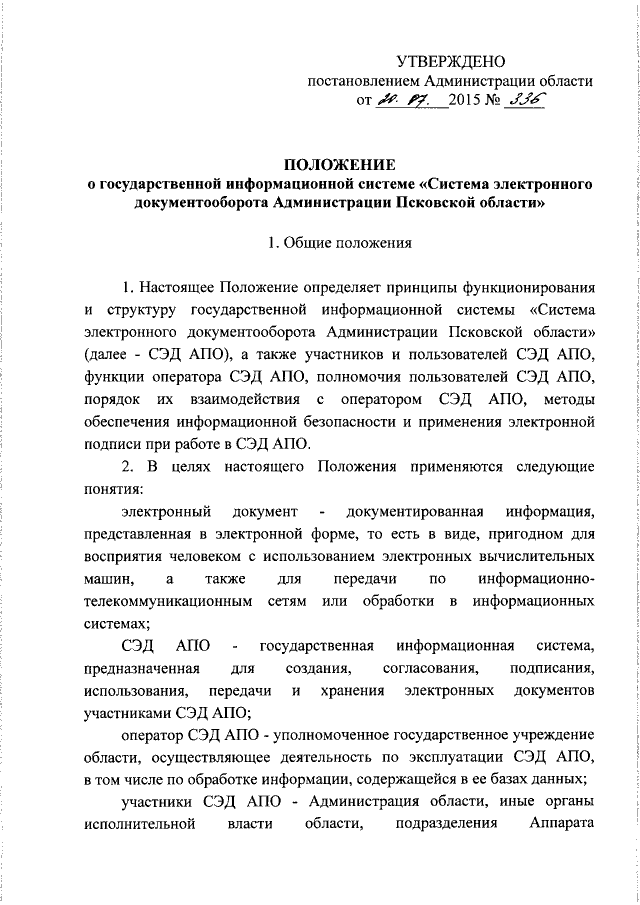 УТВЕРЖДЕНО
постановлением Администрации области
от 20. 07. 2015 № 336

ПОЛОЖЕНИЕ
о государственной информационной системе «Система электронного документооборота Администрации Псковской области»

1. Общие положения

1. Настоящее Положение определяет принципы функционирования и структуру государственной информационной системы «Система электронного документооборота Администрации Псковской области» (далее - СЭД АПО), а также участников и пользователей СЭД АПО, функции оператора СЭД АПО, полномочия пользователей СЭД АПО, порядок их взаимодействия с оператором СЭД АПО, методы обеспечения информационной безопасности и применения электронной подписи при работе в СЭД АПО.

2. В целях настоящего Положения применяются следующие понятия:

электронный документ - документированная информация, представленная в электронной форме, то есть в виде, пригодном для восприятия человеком с использованием электронных вычислительных машин, а также для передачи по информационно-телекоммуникационным сетям или обработки в информационных системах;

СЭД АПО - государственная информационная система, предназначенная для создания, согласования, подписания, использования, передачи и хранения электронных документов участниками СЭД АПО;

оператор СЭД АПО - уполномоченное государственное учреждение области, осуществляющее деятельность по эксплуатации СЭД АПО, в том числе по обработке информации, содержащейся в ее базах данных;

участники СЭД АПО - Администрация области, иные органы исполнительной власти области, подразделения Аппарата